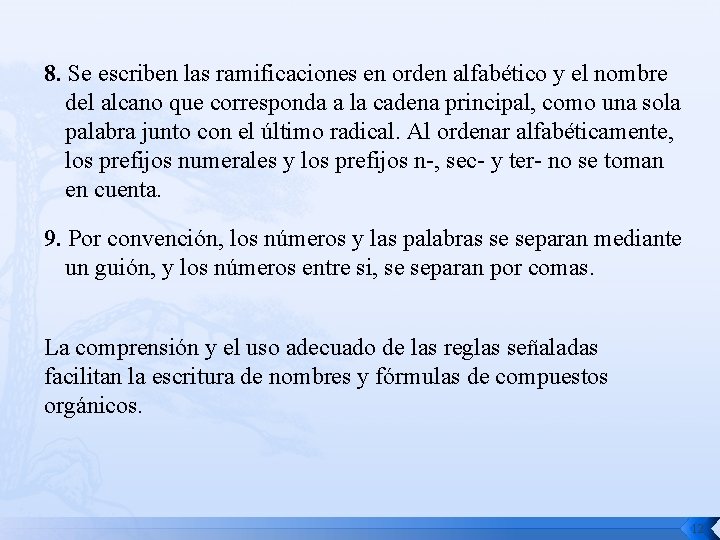 8. Se escriben las ramificaciones en orden alfabético y el nombre del alcano que corresponda a la cadena principal, como una sola palabra junto con el último radical. Al ordenar alfabéticamente, los prefijos numerales y los prefijos n-, sec- y ter- no se toman en cuenta.

9. Por convención, los números y las palabras se separan mediante un guión, y los números entre si, se separan por comas.

La comprensión y el uso adecuado de las reglas señaladas facilitan la escritura de nombres y fórmulas de compuestos orgánicos.

12